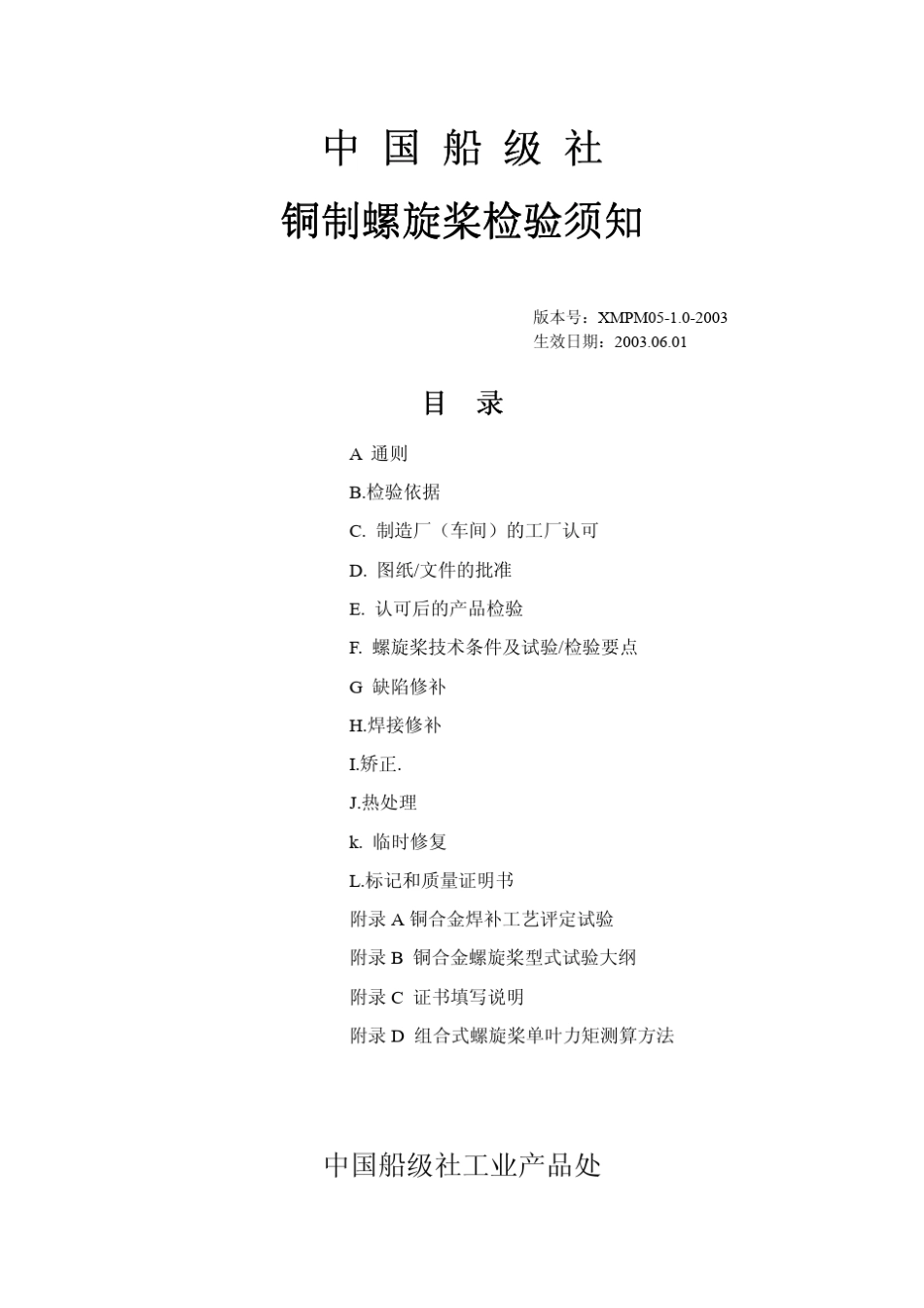 中 国 船 级 社

铜制螺旋桨检验须知

版本号：XMPM05-1.0-2003
生效日期：2003.06.01

目 录

A 通则

B.检验依据

C. 制造厂（车间）的工厂认可

D. 图纸/文件的批准

E. 认可后的产品检验

F. 螺旋桨技术条件及试验/检验要点

G 缺陷修补

H.焊接修补

I.矫正.

J.热处理

k. 临时修复

L.标记和质量证明书

附录 A 铜合金焊补工艺评定试验

附录 B 铜合金螺旋桨型式试验大纲

附录 C 证书填写说明

附录 D 组合式螺旋桨单叶力矩测算方法

中国船级社工业产品处